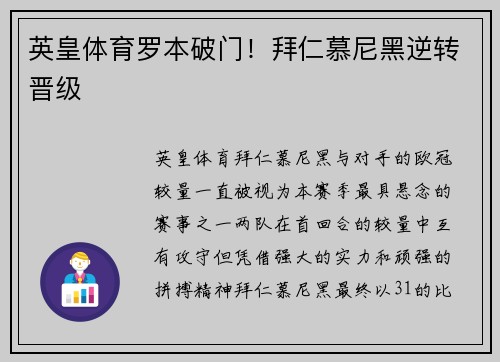 英皇体育罗本破门！拜仁慕尼黑逆转晋级

英皇体育拜仁慕尼黑与对手的欧冠较量一直被视为本赛季最具悬念的赛事之一两队在首回合的较量中互有攻守但凭借强大的实力和顽强的拼搏精神拜仁慕尼黑最终以31的比